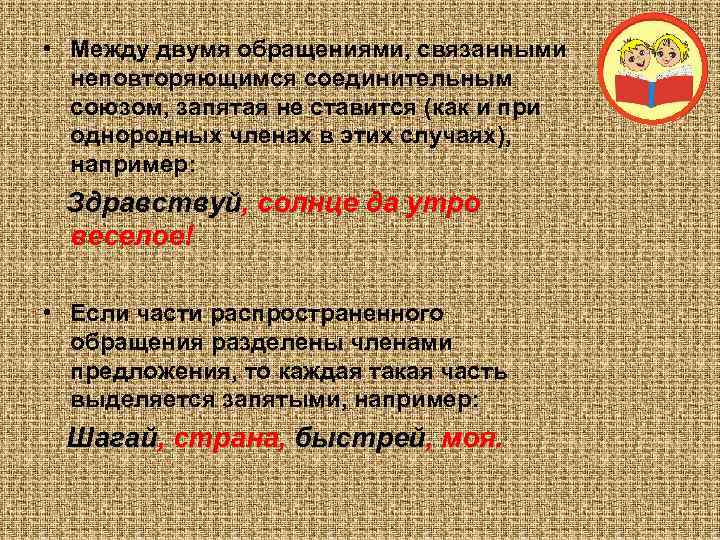 • Между двумя обращениями, связанными неповторяющимся соединительным союзом, запятая не ставится (как и при однородных членах в этих случаях), например:

Здравствуй, солнце да утро веселое!

• Если части распространенного обращения разделены членами предложения, то каждая такая часть выделяется запятыми, например:

Шагай, страна, быстрей, моя.